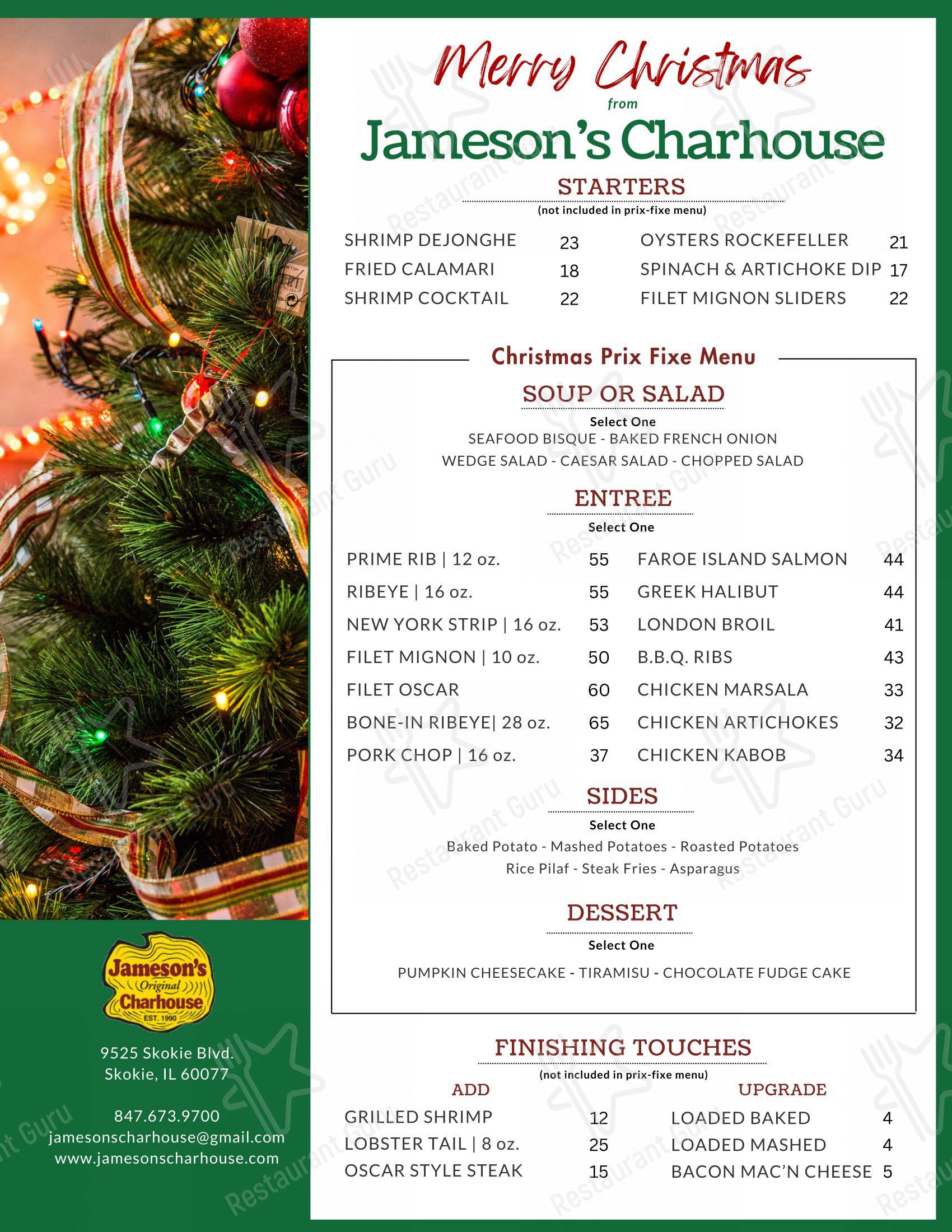 Merry Christmas
from
Jameson's Charhouse

STARTERS
(not included in prix-fixe menu)

SHRIMP DEJONGHE 23
FRIED CALAMARI 18
SHRIMP COCKTAIL 22

OYSTERS ROCKEFELLER 21
SPINACH & ARTICHOKE DIP 17
FILET MIGNON SLIDERS 22

Christmas Prix Fixe Menu

SOUP OR SALAD
Select One
SEAFOOD BISQUE - BAKED FRENCH ONION
WEDGE SALAD - CAESAR SALAD - CHOPPED SALAD

ENTREE
Select One

PRIME RIB | 12 oz. 55
RIBEYE | 16 oz. 55
NEW YORK STRIP | 16 oz. 53
FILET MIGNON | 10 oz. 50
FILET OSCAR 60
BONE-IN RIBEYE| 28 oz. 65
PORK CHOP | 16 oz. 37

FAROE ISLAND SALMON 44
GREEK HALIBUT 44
LONDON BROIL 41
B.B.Q. RIBS 43
CHICKEN MARSALA 33
CHICKEN ARTICHOKES 32
CHICKEN KABOB 34

SIDES
Select One
Baked Potato - Mashed Potatoes - Roasted Potatoes
Rice Pilaf - Steak Fries - Asparagus

DESSERT
Select One
PUMPKIN CHEESECAKE - TIRAMISU - CHOCOLATE FUDGE CAKE

FINISHING TOUCHES
(not included in prix-fixe menu)

ADD
GRILLED SHRIMP 12
LOBSTER TAIL | 8 oz. 25
OSCAR STYLE STEAK 15

UPGRADE
LOADED BAKED 4
LOADED MASHED 4
BACON MAC'N CHEESE 5

Jameson's Original Charhouse EST. 1990

9525 Skokie Blvd.
Skokie, IL 60077

847.673.9700
jamesonscharhouse@gmail.com
www.jamesonscharhouse.com

Restaurant Guru